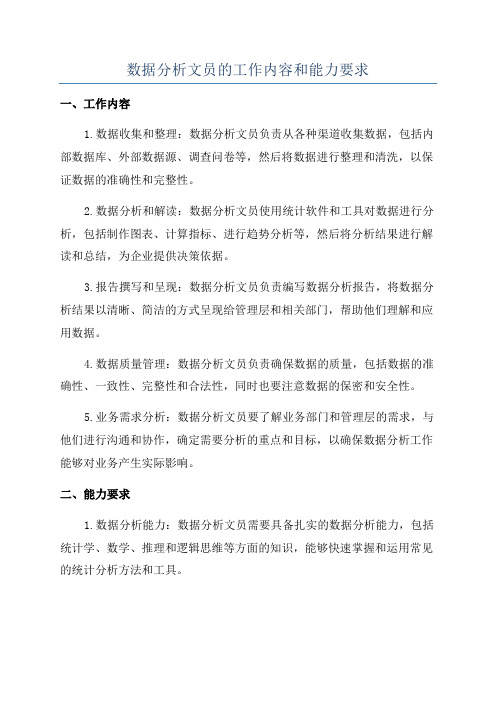 数据分析文员的工作内容和能力要求

一、工作内容

1.数据收集和整理：数据分析文员负责从各种渠道收集数据，包括内部数据库、外部数据源、调查问卷等，然后将数据进行整理和清洗，以保证数据的准确性和完整性。

2.数据分析和解读：数据分析文员使用统计软件和工具对数据进行分析，包括制作图表、计算指标、进行趋势分析等，然后将分析结果进行解读和总结，为企业提供决策依据。

3.报告撰写和呈现：数据分析文员负责编写数据分析报告，将数据分析结果以清晰、简洁的方式呈现给管理层和相关部门，帮助他们理解和应用数据。

4.数据质量管理：数据分析文员负责确保数据的质量，包括数据的准确性、一致性、完整性和合法性，同时也要注意数据的保密和安全性。

5.业务需求分析：数据分析文员要了解业务部门和管理层的需求，与他们进行沟通和协作，确定需要分析的重点和目标，以确保数据分析工作能够对业务产生实际影响。

二、能力要求

1.数据分析能力：数据分析文员需要具备扎实的数据分析能力，包括统计学、数学、推理和逻辑思维等方面的知识，能够快速掌握和运用常见的统计分析方法和工具。